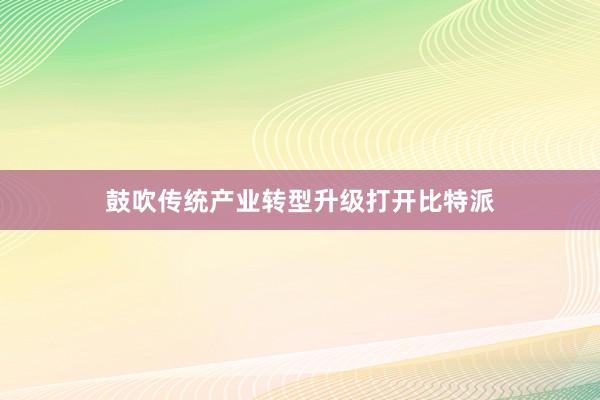 鼓吹传统产业转型升级打开比特派